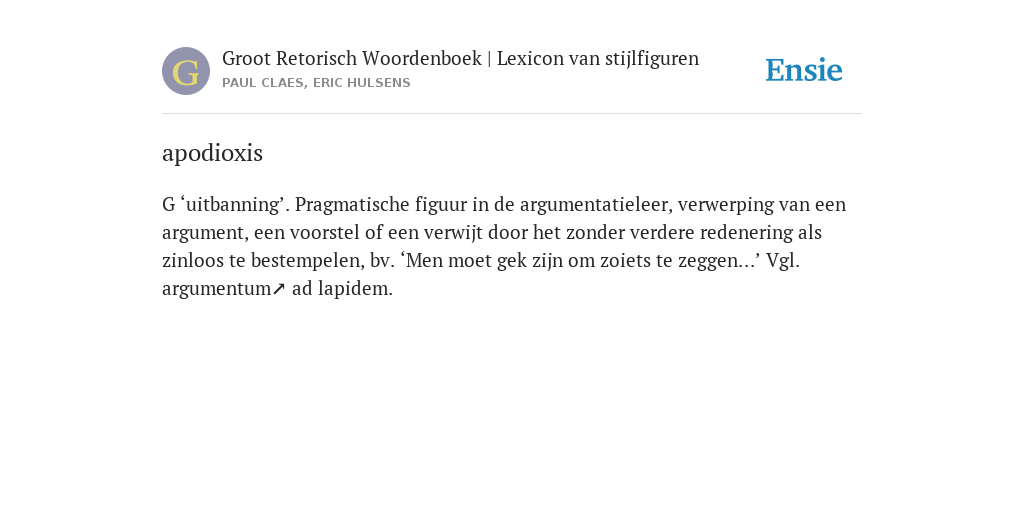 G

Groot Retorisch Woordenboek | Lexicon van stijlfiguren
PAUL CLAES, ERIC HULSENS

Ensie

apodioxis

G ‘uitbanning’. Pragmatische figuur in de argumentatieleer, verwerping van een argument, een voorstel of een verwijt door het zonder verdere redenering als zinloos te bestempelen, bv. ‘Men moet gek zijn om zoiets te zeggen...’ Vgl. argumentum↗ ad lapidem.